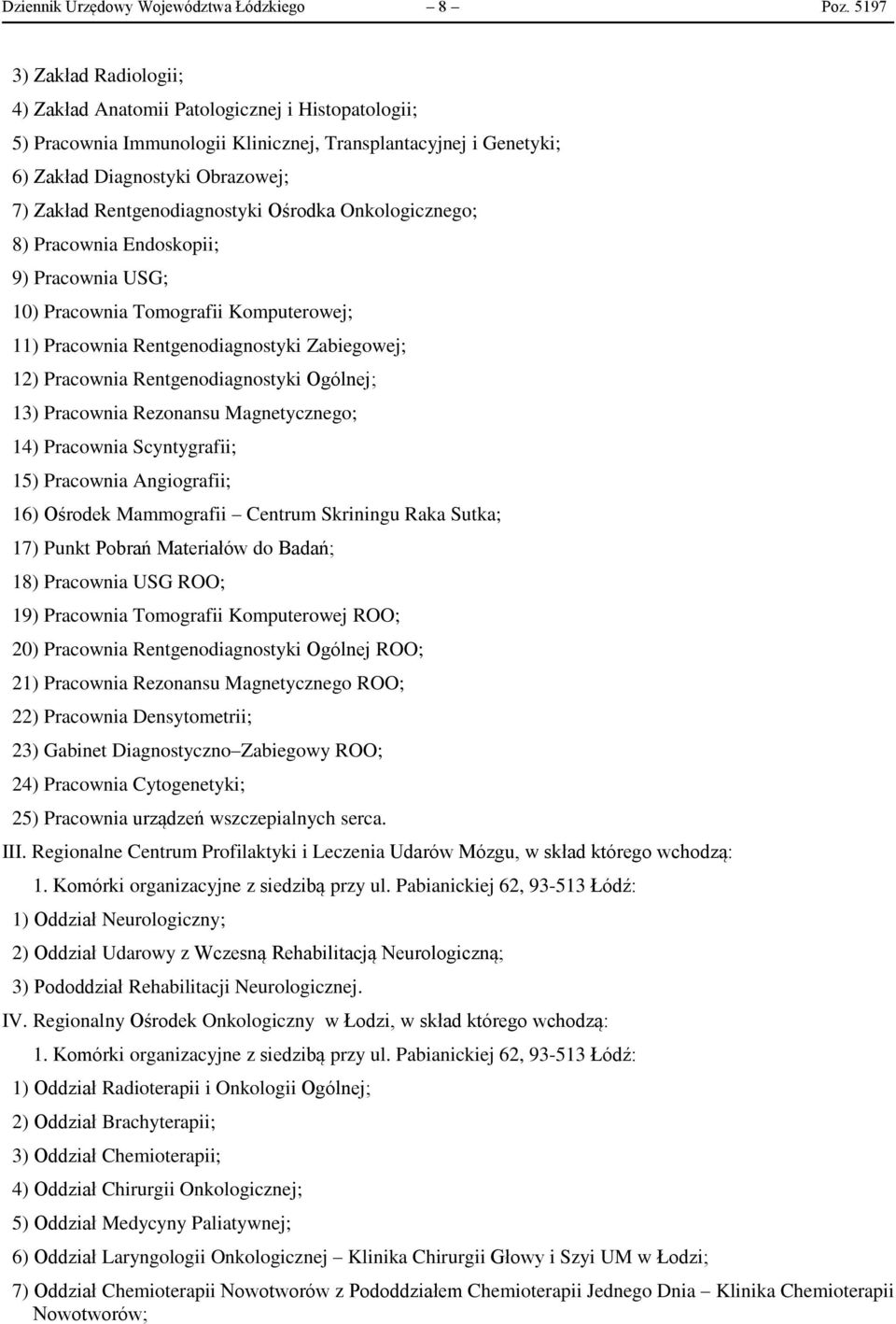 Dziennik Urzędowy Województwa Łódzkiego – 8 – Poz. 5197

3) Zakład Radiologii;

4) Zakład Anatomii Patologicznej i Histopatologii;

5) Pracownia Immunologii Klinicznej, Transplantacyjnej i Genetyki;

6) Zakład Diagnostyki Obrazowej;

7) Zakład Rentgenodiagnostyki Ośrodka Onkologicznego;

8) Pracownia Endoskopii;

9) Pracownia USG;

10) Pracownia Tomografii Komputerowej;

11) Pracownia Rentgenodiagnostyki Zabiegowej;

12) Pracownia Rentgenodiagnostyki Ogólnej;

13) Pracownia Rezonansu Magnetycznego;

14) Pracownia Scyntygrafii;

15) Pracownia Angiografii;

16) Ośrodek Mammografii – Centrum Skriningu Raka Sutka;

17) Punkt Pobrań Materiałów do Badań;

18) Pracownia USG ROO;

19) Pracownia Tomografii Komputerowej ROO;

20) Pracownia Rentgenodiagnostyki Ogólnej ROO;

21) Pracownia Rezonansu Magnetycznego ROO;

22) Pracownia Densytometrii;

23) Gabinet Diagnostyczno–Zabiegowy ROO;

24) Pracownia Cytogenetyki;

25) Pracownia urządzeń wszczepialnych serca.

III. Regionalne Centrum Profilaktyki i Leczenia Udarów Mózgu, w skład którego wchodzą:

1. Komórki organizacyjne z siedzibą przy ul. Pabianickiej 62, 93-513 Łódź:

1) Oddział Neurologiczny;

2) Oddział Udarowy z Wczesną Rehabilitacją Neurologiczną;

3) Pododdział Rehabilitacji Neurologicznej.

IV. Regionalny Ośrodek Onkologiczny w Łodzi, w skład którego wchodzą:

1. Komórki organizacyjne z siedzibą przy ul. Pabianickiej 62, 93-513 Łódź:

1) Oddział Radioterapii i Onkologii Ogólnej;

2) Oddział Brachyterapii;

3) Oddział Chemioterapii;

4) Oddział Chirurgii Onkologicznej;

5) Oddział Medycyny Paliatywnej;

6) Oddział Laryngologii Onkologicznej – Klinika Chirurgii Głowy i Szyi UM w Łodzi;

7) Oddział Chemioterapii Nowotworów z Pododdziałem Chemioterapii Jednego Dnia – Klinika Chemioterapii Nowotworów;